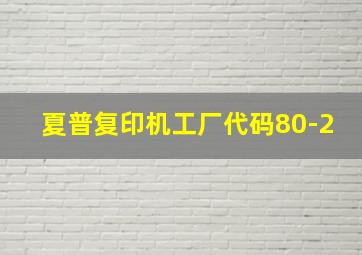 夏普复印机工厂代码80-2